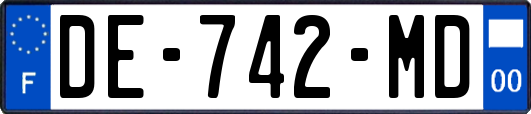 F

DE-742-MD

00